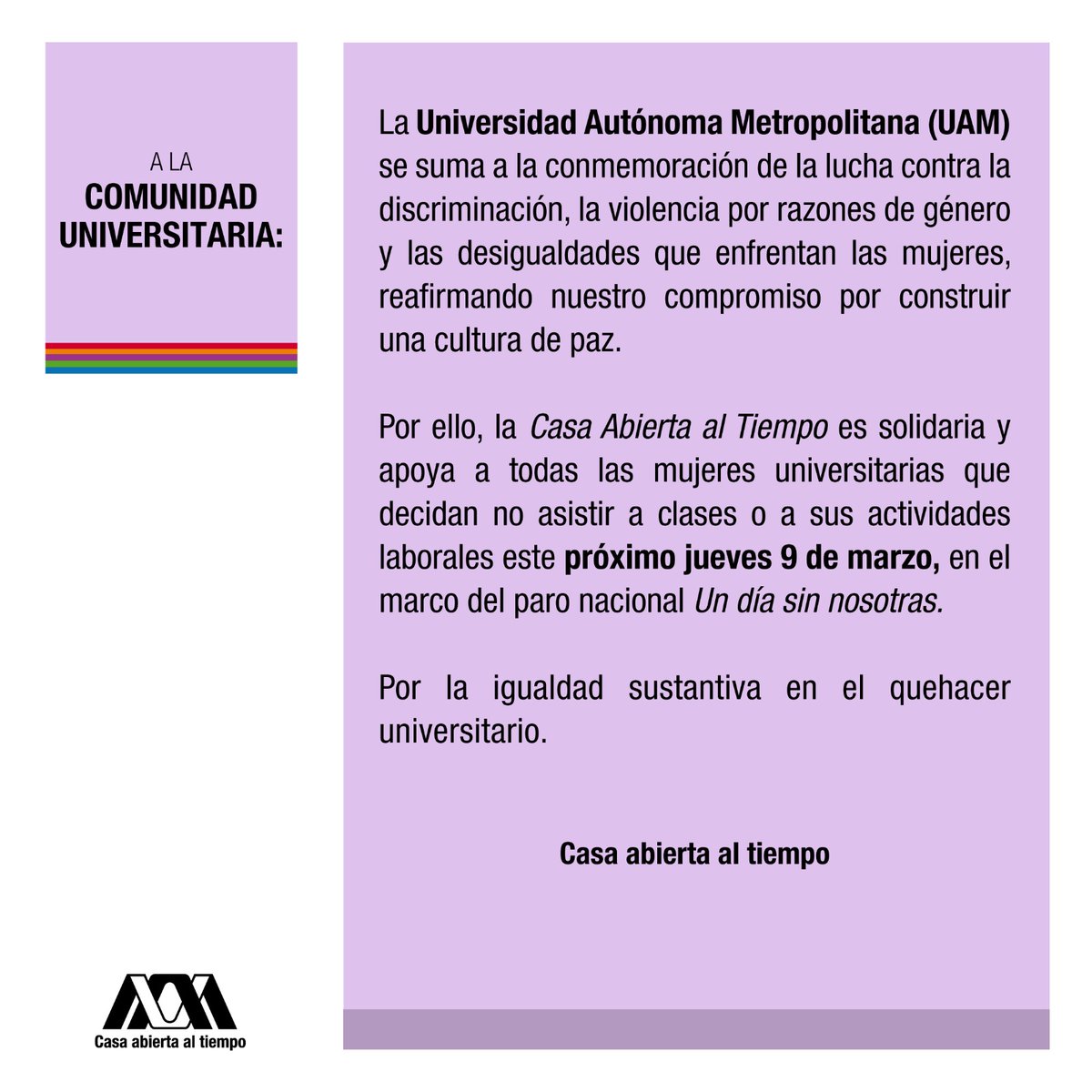 A LA
COMUNIDAD UNIVERSITARIA:

La Universidad Autónoma Metropolitana (UAM) se suma a la conmemoración de la lucha contra la discriminación, la violencia por razones de género y las desigualdades que enfrentan las mujeres, reafirmando nuestro compromiso por construir una cultura de paz.

Por ello, la Casa Abierta al Tiempo es solidaria y apoya a todas las mujeres universitarias que decidan no asistir a clases o a sus actividades laborales este próximo jueves 9 de marzo, en el marco del paro nacional Un día sin nosotras.

Por la igualdad sustantiva en el quehacer universitario.

Casa abierta al tiempo

Casa abierta al tiempo